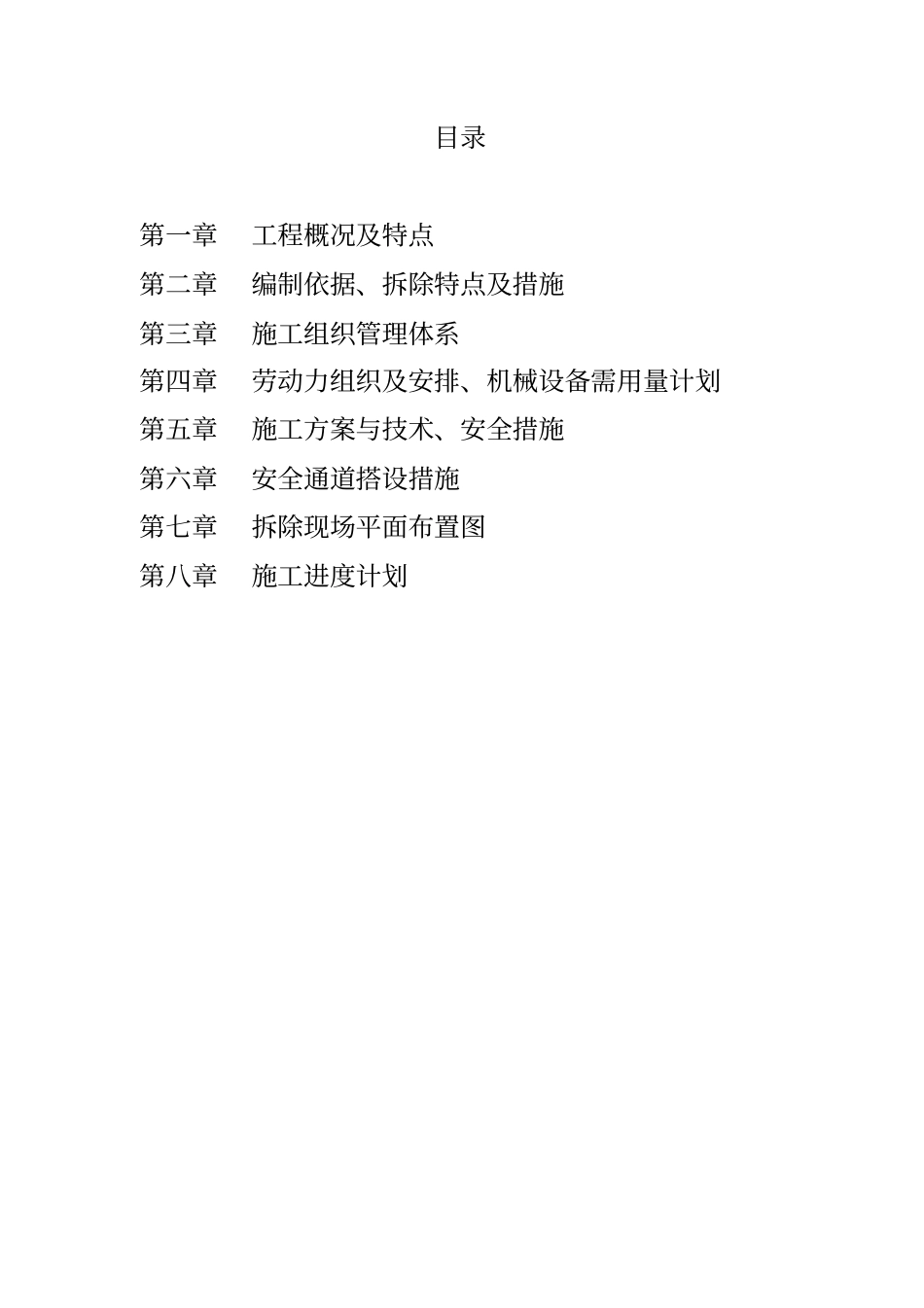 目录

第一章　工程概况及特点

第二章　编制依据、拆除特点及措施

第三章　施工组织管理体系

第四章　劳动力组织及安排、机械设备需用量计划

第五章　施工方案与技术、安全措施

第六章　安全通道搭设措施

第七章　拆除现场平面布置图

第八章　施工进度计划